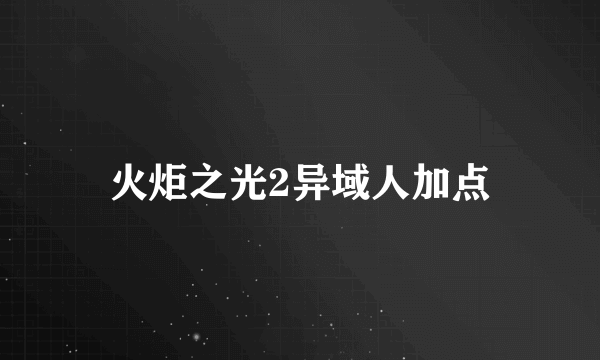 火炬之光2异域人加点